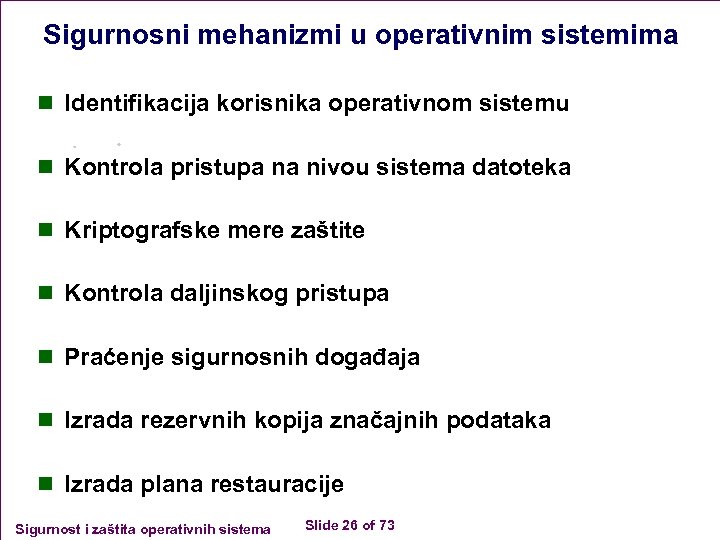 Sigurnosni mehanizmi u operativnim sistemima

Identifikacija korisnika operativnom sistemu

Kontrola pristupa na nivou sistema datoteka

Kriptografske mere zaštite

Kontrola daljinskog pristupa

Praćenje sigurnosnih događaja

Izrada rezervnih kopija značajnih podataka

Izrada plana restauracije

Sigurnost i zaštita operativnih sistema Slide 26 of 73